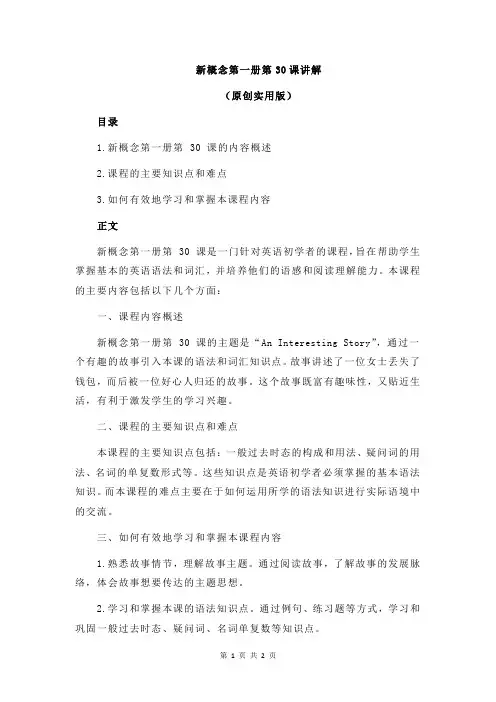 新概念第一册第 30 课讲解

（原创实用版）

目录

1.新概念第一册第 30 课的内容概述

2.课程的主要知识点和难点

3.如何有效地学习和掌握本课程内容

正文

新概念第一册第 30 课是一门针对英语初学者的课程，旨在帮助学生掌握基本的英语语法和词汇，并培养他们的语感和阅读理解能力。本课程的主要内容包括以下几个方面：

一、课程内容概述

新概念第一册第 30 课的主题是“An Interesting Story”，通过一个有趣的故事引入本课的语法和词汇知识点。故事讲述了一位女士丢失了钱包，而后被一位好心人归还的故事。这个故事既富有趣味性，又贴近生活，有利于激发学生的学习兴趣。

二、课程的主要知识点和难点

本课程的主要知识点包括：一般过去时态的构成和用法、疑问词的用法、名词的单复数形式等。这些知识点是英语初学者必须掌握的基本语法知识。而本课程的难点主要在于如何运用所学的语法知识进行实际语境中的交流。

三、如何有效地学习和掌握本课程内容

1.熟悉故事情节，理解故事主题。通过阅读故事，了解故事的发展脉络，体会故事想要传达的主题思想。

2.学习和掌握本课的语法知识点。通过例句、练习题等方式，学习和巩固一般过去时态、疑问词、名词单复数等知识点。

第 1 页 共 2 页